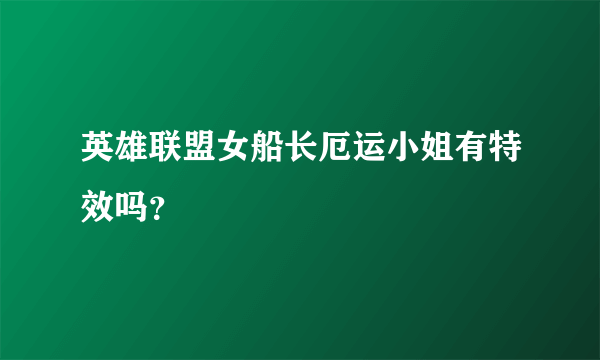 英雄联盟女船长厄运小姐有特效吗?